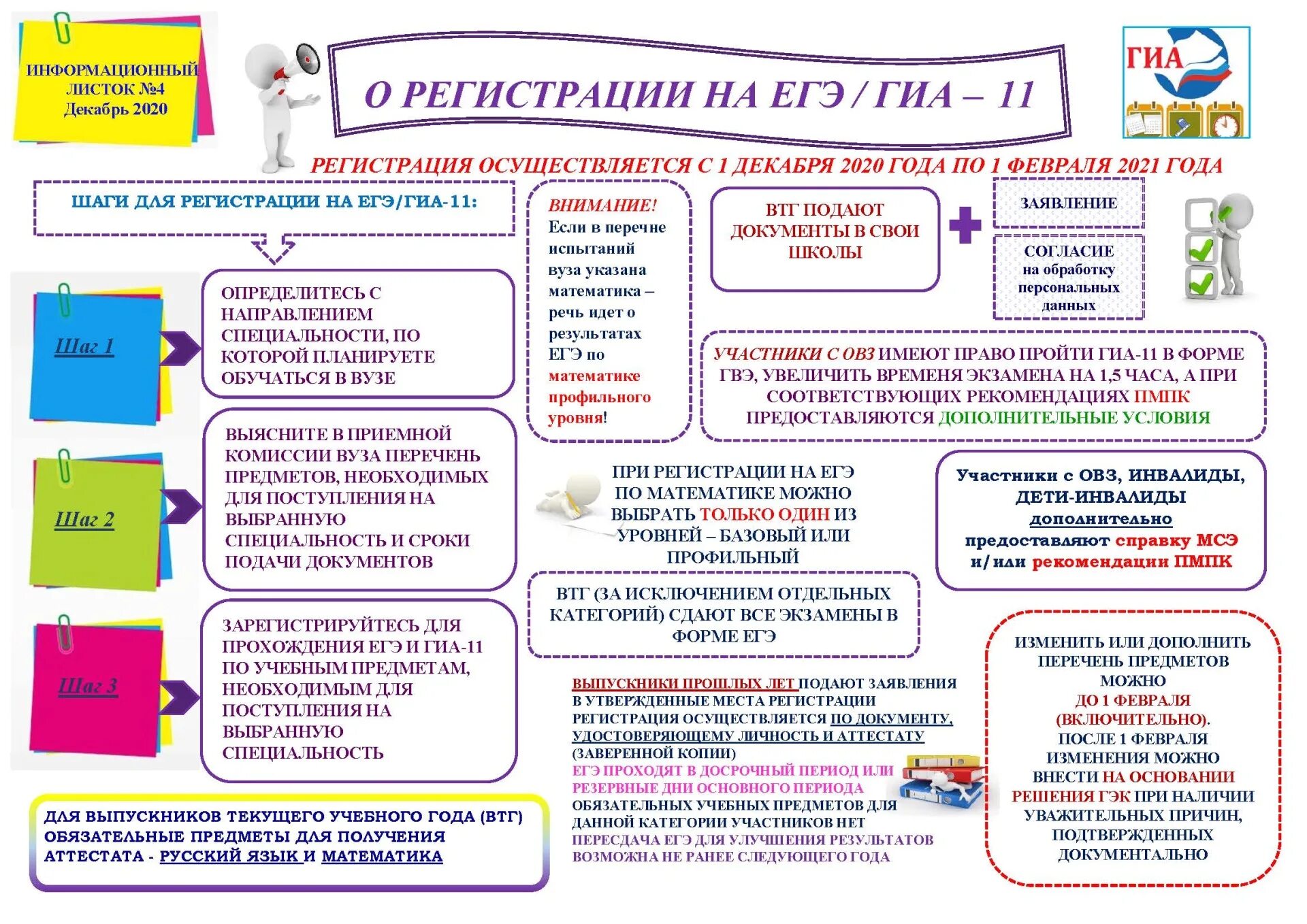 ИНФОРМАЦИОННЫЙ ЛИСТОК №4 Декабрь 2020

О РЕГИСТРАЦИИ НА ЕГЭ / ГИА – 11

ГИА

РЕГИСТРАЦИЯ ОСУЩЕСТВЛЯЕТСЯ С 1 ДЕКАБРЯ 2020 ГОДА ПО 1 ФЕВРАЛЯ 2021 ГОДА

ШАГИ ДЛЯ РЕГИСТРАЦИИ НА ЕГЭ/ГИА-11:

Шаг 1

ОПРЕДЕЛИТЕСЬ С НАПРАВЛЕНИЕМ СПЕЦИАЛЬНОСТИ, ПО КОТОРОЙ ПЛАНИРУЕТЕ ОБУЧАТЬСЯ В ВУЗЕ

Шаг 2

ВЫЯСНИТЕ В ПРИЕМНОЙ КОМИССИИ ВУЗА ПЕРЕЧЕНЬ ПРЕДМЕТОВ, НЕОБХОДИМЫХ ДЛЯ ПОСТУПЛЕНИЯ НА ВЫБРАННУЮ СПЕЦИАЛЬНОСТЬ И СРОКИ ПОДАЧИ ДОКУМЕНТОВ

Шаг 3

ЗАРЕГИСТРИРУЙТЕСЬ ДЛЯ ПРОХОЖДЕНИЯ ЕГЭ И ГИА-11 ПО УЧЕБНЫМ ПРЕДМЕТАМ, НЕОБХОДИМЫМ ДЛЯ ПОСТУПЛЕНИЯ НА ВЫБРАННУЮ СПЕЦИАЛЬНОСТЬ

ДЛЯ ВЫПУСКНИКОВ ТЕКУЩЕГО УЧЕБНОГО ГОДА (ВТГ) ОБЯЗАТЕЛЬНЫЕ ПРЕДМЕТЫ ДЛЯ ПОЛУЧЕНИЯ АТТЕСТАТА - РУССКИЙ ЯЗЫК И МАТЕМАТИКА

ВНИМАНИЕ! Если в перечне испытаний вуза указана математика – речь идет о результатах ЕГЭ по математике профильного уровня!

ВТГ ПОДАЮТ ДОКУМЕНТЫ В СВОИ ШКОЛЫ

ЗАЯВЛЕНИЕ

СОГЛАСИЕ на обработку персональных данных

УЧАСТНИКИ С ОВЗ ИМЕЮТ ПРАВО ПРОЙТИ ГИА-11 В ФОРМЕ ГВЭ, УВЕЛИЧИТЬ ВРЕМЕНЯ ЭКЗАМЕНА НА 1,5 ЧАСА, А ПРИ СООТВЕТСТВУЮЩИХ РЕКОМЕНДАЦИЯХ ПМПК ПРЕДОСТАВЛЯЮТСЯ ДОПОЛНИТЕЛЬНЫЕ УСЛОВИЯ

ПРИ РЕГИСТРАЦИИ НА ЕГЭ ПО МАТЕМАТИКЕ МОЖНО ВЫБРАТЬ ТОЛЬКО ОДИН ИЗ УРОВНЕЙ – БАЗОВЫЙ ИЛИ ПРОФИЛЬНЫЙ

Участники с ОВЗ, ИНВАЛИДЫ, ДЕТИ-ИНВАЛИДЫ дополнительно предоставляют справку МСЭ и/или рекомендации ПМПК

ВТГ (ЗА ИСКЛЮЧЕНИЕМ ОТДЕЛЬНЫХ КАТЕГОРИЙ) СДАЮТ ВСЕ ЭКЗАМЕНЫ В ФОРМЕ ЕГЭ

ВЫПУСКНИКИ ПРОШЛЫХ ЛЕТ ПОДАЮТ ЗАЯВЛЕНИЯ В УТВЕРЖДЕННЫЕ МЕСТА РЕГИСТРАЦИИ
РЕГИСТРАЦИЯ ОСУЩЕСТВЛЯЕТСЯ ПО ДОКУМЕНТУ, УДОСТОВЕРЯЮЩЕМУ ЛИЧНОСТЬ И АТТЕСТАТУ (ЗАВЕРЕННОЙ КОПИИ)
ЕГЭ ПРОХОДЯТ В ДОСРОЧНЫЙ ПЕРИОД ИЛИ РЕЗЕРВНЫЕ ДНИ ОСНОВНОГО ПЕРИОДА
ОБЯЗАТЕЛЬНЫХ УЧЕБНЫХ ПРЕДМЕТОВ ДЛЯ ДАННОЙ КАТЕГОРИИ УЧАСТНИКОВ НЕТ
ПЕРЕСДАЧА ЕГЭ ДЛЯ УЛУЧШЕНИЯ РЕЗУЛЬТАТОВ ВОЗМОЖНА НЕ РАНЕЕ СЛЕДУЮЩЕГО ГОДА

ИЗМЕНИТЬ ИЛИ ДОПОЛНИТЬ ПЕРЕЧЕНЬ ПРЕДМЕТОВ МОЖНО ДО 1 ФЕВРАЛЯ (ВКЛЮЧИТЕЛЬНО). ПОСЛЕ 1 ФЕВРАЛЯ ИЗМЕНЕНИЯ МОЖНО ВНЕСТИ НА ОСНОВАНИИ РЕШЕНИЯ ГЭК ПРИ НАЛИЧИИ УВАЖИТЕЛЬНЫХ ПРИЧИН, ПОДТВЕРЖДЕННЫХ ДОКУМЕНТАЛЬНО